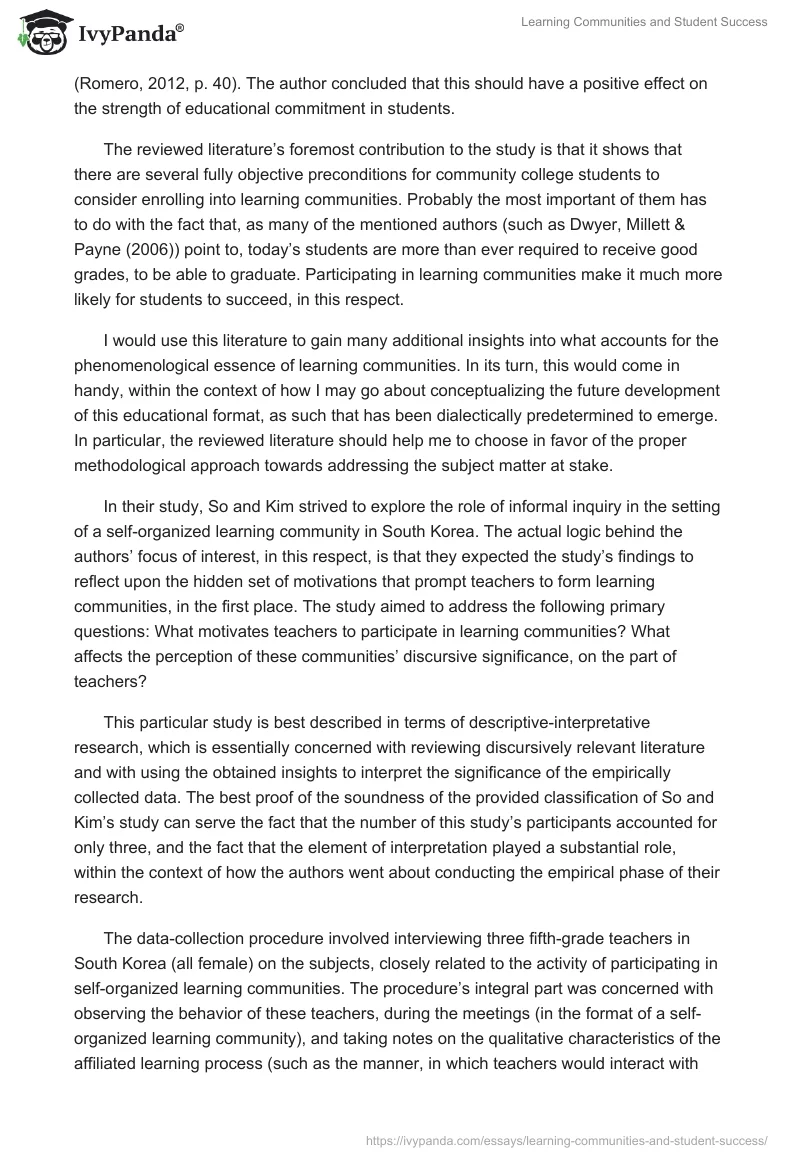 IvyPanda®

Learning Communities and Student Success

(Romero, 2012, p. 40). The author concluded that this should have a positive effect on the strength of educational commitment in students.

The reviewed literature's foremost contribution to the study is that it shows that there are several fully objective preconditions for community college students to consider enrolling into learning communities. Probably the most important of them has to do with the fact that, as many of the mentioned authors (such as Dwyer, Millett & Payne (2006)) point to, today's students are more than ever required to receive good grades, to be able to graduate. Participating in learning communities make it much more likely for students to succeed, in this respect.

I would use this literature to gain many additional insights into what accounts for the phenomenological essence of learning communities. In its turn, this would come in handy, within the context of how I may go about conceptualizing the future development of this educational format, as such that has been dialectically predetermined to emerge. In particular, the reviewed literature should help me to choose in favor of the proper methodological approach towards addressing the subject matter at stake.

In their study, So and Kim strived to explore the role of informal inquiry in the setting of a self-organized learning community in South Korea. The actual logic behind the authors' focus of interest, in this respect, is that they expected the study's findings to reflect upon the hidden set of motivations that prompt teachers to form learning communities, in the first place. The study aimed to address the following primary questions: What motivates teachers to participate in learning communities? What affects the perception of these communities' discursive significance, on the part of teachers?

This particular study is best described in terms of descriptive-interpretative research, which is essentially concerned with reviewing discursively relevant literature and with using the obtained insights to interpret the significance of the empirically collected data. The best proof of the soundness of the provided classification of So and Kim's study can serve the fact that the number of this study's participants accounted for only three, and the fact that the element of interpretation played a substantial role, within the context of how the authors went about conducting the empirical phase of their research.

The data-collection procedure involved interviewing three fifth-grade teachers in South Korea (all female) on the subjects, closely related to the activity of participating in self-organized learning communities. The procedure's integral part was concerned with observing the behavior of these teachers, during the meetings (in the format of a self-organized learning community), and taking notes on the qualitative characteristics of the affiliated learning process (such as the manner, in which teachers would interact with

https://ivypanda.com/essays/learning-communities-and-student-success/